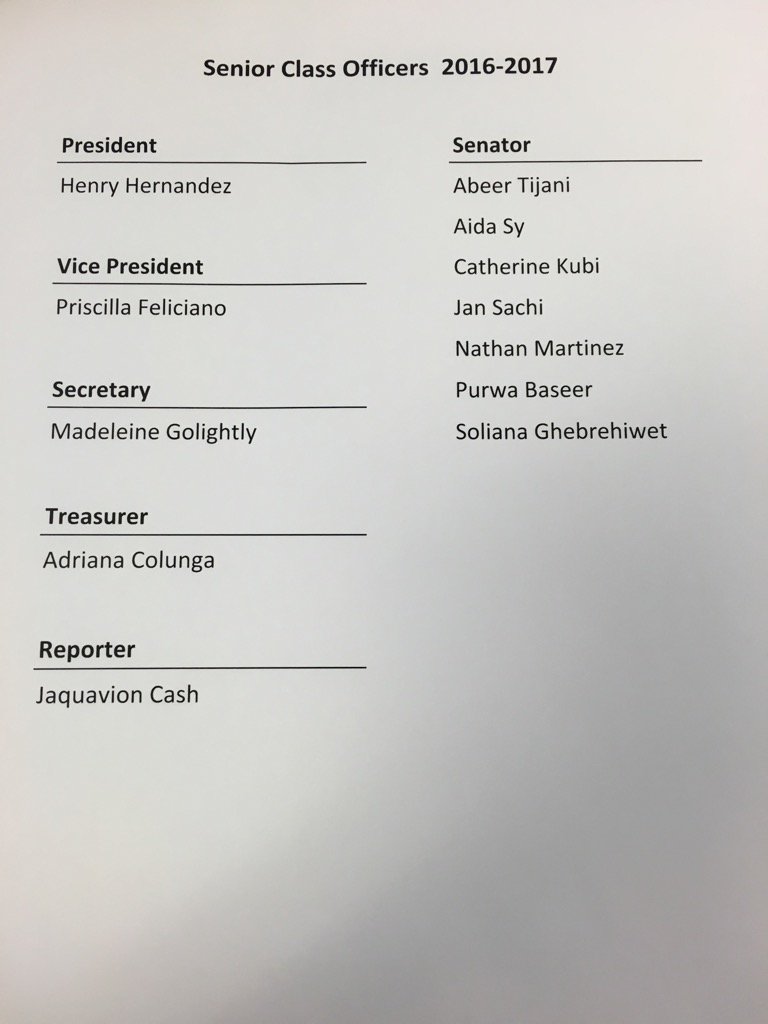 Senior Class Officers 2016-2017

President

Henry Hernandez

Vice President

Priscilla Feliciano

Secretary

Madeleine Golightly

Treasurer

Adriana Colunga

Reporter

Jaquavion Cash

Senator

Abeer Tijani

Aida Sy

Catherine Kubi

Jan Sachi

Nathan Martinez

Purwa Baseer

Soliana Ghebrehiwet